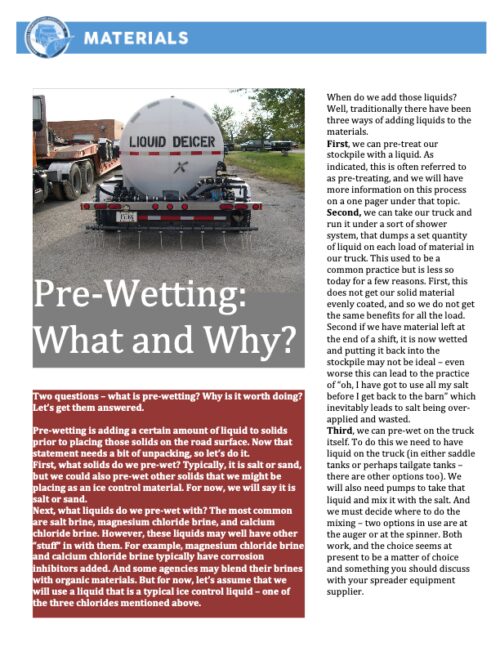 MATERIALS

LIQUID DEICER

Pre-Wetting: What and Why?

Two questions – what is pre-wetting? Why is it worth doing? Let's get them answered.

Pre-wetting is adding a certain amount of liquid to solids prior to placing those solids on the road surface. Now that statement needs a bit of unpacking, so let's do it.
First, what solids do we pre-wet? Typically, it is salt or sand, but we could also pre-wet other solids that we might be placing as an ice control material. For now, we will say it is salt or sand.
Next, what liquids do we pre-wet with? The most common are salt brine, magnesium chloride brine, and calcium chloride brine. However, these liquids may well have other "stuff" in with them. For example, magnesium chloride brine and calcium chloride brine typically have corrosion inhibitors added. And some agencies may blend their brines with organic materials. But for now, let's assume that we will use a liquid that is a typical ice control liquid – one of the three chlorides mentioned above.

When do we add those liquids? Well, traditionally there have been three ways of adding liquids to the materials.
First, we can pre-treat our stockpile with a liquid. As indicated, this is often referred to as pre-treating, and we will have more information on this process on a one pager under that topic.
Second, we can take our truck and run it under a sort of shower system, that dumps a set quantity of liquid on each load of material in our truck. This used to be a common practice but is less so today for a few reasons. First, this does not get our solid material evenly coated, and so we do not get the same benefits for all the load. Second if we have material left at the end of a shift, it is now wetted and putting it back into the stockpile may not be ideal – even worse this can lead to the practice of "oh, I have got to use all my salt before I get back to the barn" which inevitably leads to salt being over-applied and wasted.
Third, we can pre-wet on the truck itself. To do this we need to have liquid on the truck (in either saddle tanks or perhaps tailgate tanks – there are other options too). We will also need pumps to take that liquid and mix it with the salt. And we must decide where to do the mixing – two options in use are at the auger or at the spinner. Both work, and the choice seems at present to be a matter of choice and something you should discuss with your spreader equipment supplier.